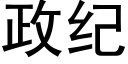 政纪